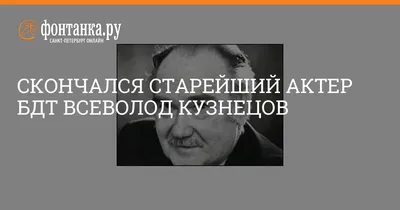 фонтанка.ру
САНКТ-ПЕТЕРБУРГ ОНЛАЙН

СКОНЧАЛСЯ СТАРЕЙШИЙ АКТЕР БДТ ВСЕВОЛОД КУЗНЕЦОВ